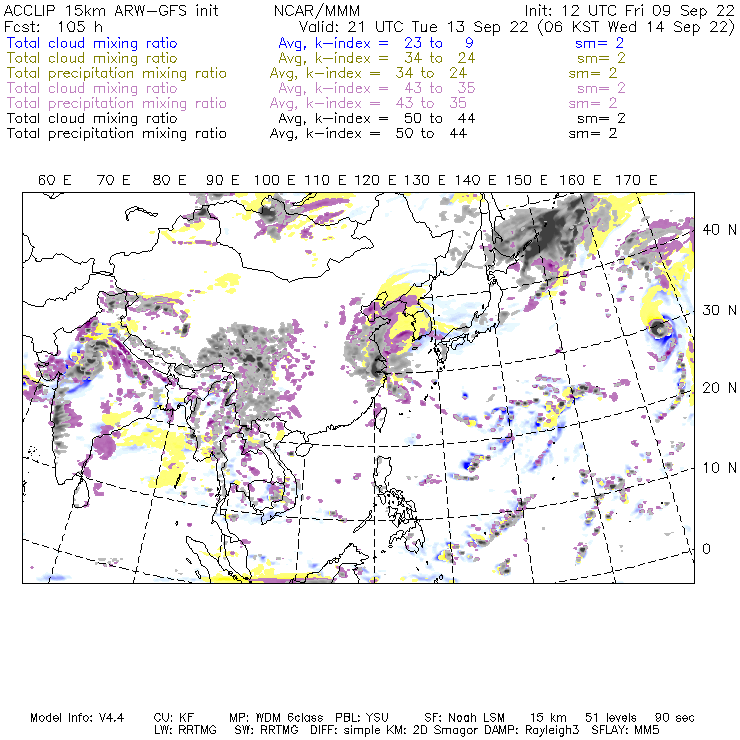 ACCLIP 15km ARW-GFS init NCAR/MMM Init: 12 UTC Fri 09 Sep 22
Fcst: 105 h Valid: 21 UTC Tue 13 Sep 22 (06 KST Wed 14 Sep 22)
Total cloud mixing ratio Avg, k-index = 23 to 9 sm= 2
Total cloud mixing ratio Avg, k-index = 34 to 24 sm= 2
Total precipitation mixing ratio Avg, k-index = 34 to 24 sm= 2
Total cloud mixing ratio Avg, k-index = 43 to 35 sm= 2
Total precipitation mixing ratio Avg, k-index = 43 to 35 sm= 2
Total cloud mixing ratio Avg, k-index = 50 to 44 sm= 2
Total precipitation mixing ratio Avg, k-index = 50 to 44 sm= 2

60 E 70 E 80 E 90 E 100 E 110 E 120 E 130 E 140 E 150 E 160 E 170 E

40 N
30 N
20 N
10 N
0

Model Info: V4.4 CU: KF MP: WDM 6class PBL: YSU SF: Noah LSM 15 km 51 levels 90 sec
LW: RRTMG SW: RRTMG DIFF: simple KM: 2D Smagor DAMP: Rayleigh3 SFLAY: MM5